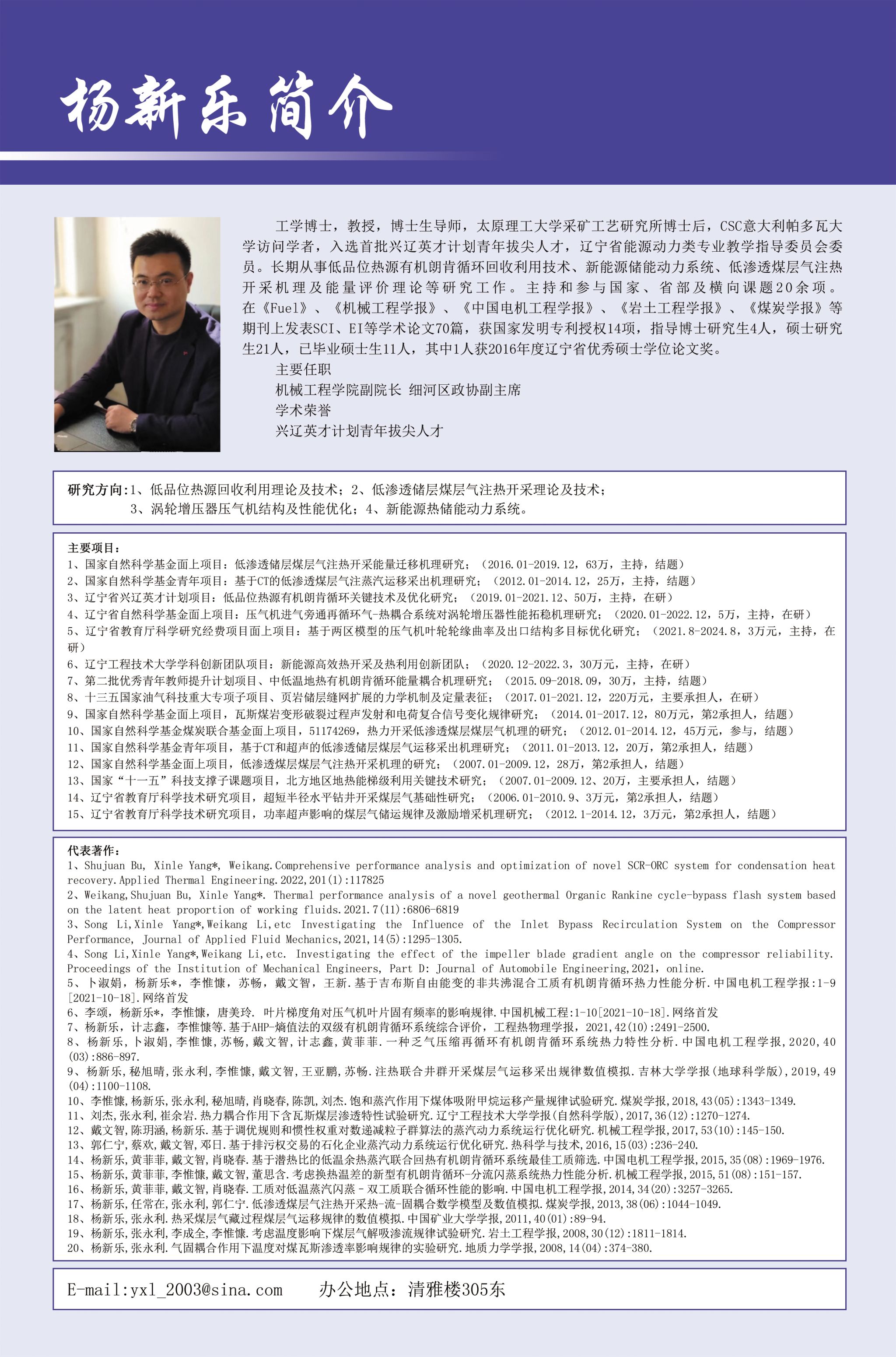 杨新乐简介

工学博士，教授，博士生导师，太原理工大学采矿工艺研究所博士后，CSC意大利帕多瓦大学访问学者，入选首批兴辽英才计划青年拔尖人才，辽宁省能源动力类专业教学指导委员会委员。长期从事低品位热源有机朗肯循环回收利用技术、新能源储能动力系统、低渗透煤层气注热开采机理及能量评价理论等研究工作。主持和参与国家、省部及横向课题20余项。在《Fuel》、《机械工程学报》、《中国电机工程学报》、《岩土工程学报》、《煤炭学报》等期刊上发表SCI、EI等学术论文70篇，获国家发明专利授权14项，指导博士研究生4人，硕士研究生21人，已毕业硕士生11人，其中1人获2016年度辽宁省优秀硕士学位论文奖。

主要任职
机械工程学院副院长 细河区政协副主席
学术荣誉
兴辽英才计划青年拔尖人才

研究方向：1、低品位热源回收利用理论及技术；2、低渗透储层煤层气注热开采理论及技术；
3、涡轮增压器压气机结构及性能优化；4、新能源热储能动力系统。

主要项目：
1、国家自然科学基金面上项目：低渗透储层煤层气注热开采能量迁移机理研究；（2016.01-2019.12，63万，主持，结题）
2、国家自然科学基金青年项目：基于CT的低渗透煤层气注蒸汽运移采出机理研究；（2012.01-2014.12，25万，主持，结题）
3、辽宁省兴辽英才计划项目：低品位热源有机朗肯循环关键技术及优化研究；（2019.01-2021.12、50万，主持，在研）
4、辽宁省自然科学基金面上项目：压气机进气旁通再循环气-热耦合系统对涡轮增压器性能拓稳机理研究；（2020.01-2022.12，5万，主持，在研）
5、辽宁省教育厅科学研究经费项目面上项目：基于两区模型的压气机叶轮轮缘曲率及出口结构多目标优化研究；（2021.8-2024.8，3万元，主持，在研）
6、辽宁工程技术大学学科创新团队项目：新能源高效热开采及热利用创新团队；（2020.12-2022.3，30万元，主持，在研）
7、第二批优秀青年教师提升计划项目、中低温地热有机朗肯循环能量耦合机理研究；（2015.09-2018.09，30万，主持，结题）
8、十三五国家油气科技重大专项子项目、页岩储层缝网扩展的力学机制及定量表征；（2017.01-2021.12，220万元，主要承担人，在研）
9、国家自然科学基金面上项目，瓦斯煤岩变形破裂过程声发射和电荷复合信号变化规律研究；（2014.01-2017.12，80万元，第2承担人，结题）
10、国家自然科学基金煤炭联合基金面上项目，51174269，热力开采低渗透煤层煤层气机理的研究；（2012.01-2014.12，45万元，参与，结题）
11、国家自然科学基金青年项目，基于CT和超声的低渗透储层煤层气运移采出机理研究；（2011.01-2013.12，20万，第2承担人，结题）
12、国家自然科学基金面上项目，低渗透煤层煤层气注热开采机理的研究；（2007.01-2009.12，28万，第2承担人，结题）
13、国家“十一五”科技支撑子课题项目，北方地区地热能梯级利用关键技术研究；（2007.01-2009.12、20万，主要承担人，结题）
14、辽宁省教育厅科学技术研究项目，超短半径水平钻井开采煤层气基础性研究；（2006.01-2010.9、3万元，第2承担人，结题）
15、辽宁省教育厅科学技术研究项目，功率超声影响的煤层气储运规律及激励增采机理研究；（2012.1-2014.12，3万元，第2承担人，结题）

代表著作：
1、Shujuan Bu, Xinle Yang*, Weikang.Comprehensive performance analysis and optimization of novel SCR-ORC system for condensation heat recovery.Applied Thermal Engineering.2022,201(1):117825
2、Weikang,Shujuan Bu, Xinle Yang*. Thermal performance analysis of a novel geothermal Organic Rankine cycle-bypass flash system based on the latent heat proportion of working fluids.2021.7(11):6806-6819
3、Song Li,Xinle Yang*,Weikang Li,etc Investigating the Influence of the Inlet Bypass Recirculation System on the Compressor Performance, Journal of Applied Fluid Mechanics,2021,14(5):1295-1305.
4、Song Li,Xinle Yang*,Weikang Li,etc. Investigating the effect of the impeller blade gradient angle on the compressor reliability. Proceedings of the Institution of Mechanical Engineers, Part D: Journal of Automobile Engineering,2021, online.
5、卜淑娟，杨新乐*，李惟慷，苏畅，戴文智，王新.基于吉布斯自由能变的非共沸混合工质有机朗肯循环热力性能分析.中国电机工程学报:1-9[2021-10-18].网络首发
6、李颂，杨新乐*，李惟慷，唐美玲. 叶片梯度角对压气机叶片固有频率的影响规律.中国机械工程:1-10[2021-10-18].网络首发
7、杨新乐，计志鑫，李惟慷等.基于AHP-熵值法的双级有机朗肯循环系统综合评价，工程热物理学报，2021,42(10):2491-2500.
8、杨新乐,卜淑娟,李惟慷,苏畅,戴文智,计志鑫,黄菲菲.一种乏气压缩再循环有机朗肯循环系统热力特性分析.中国电机工程学报,2020,40(03):886-897.
9、杨新乐,秘旭晴,张永利,李惟慷,戴文智,王亚鹏,苏畅.注热联合井群开采煤层气运移采出规律数值模拟.吉林大学学报(地球科学版),2019,49(04):1100-1108.
10、李惟慷,杨新乐,张永利,秘旭晴,肖晓春,陈凯,刘杰.饱和蒸汽作用下煤体吸附甲烷运移产量规律试验研究.煤炭学报,2018,43(05):1343-1349.
11、刘杰,张永利,崔余岩.热力耦合作用下含瓦斯煤层渗透特性试验研究.辽宁工程技术大学学报(自然科学版),2017,36(12):1270-1274.
12、戴文智,陈玥涵,杨新乐.基于调优规则和惯性权重对数递减粒子群算法的蒸汽动力系统运行优化研究.机械工程学报,2017,53(10):145-150.
13、郭仁宁,蔡欢,戴文智,邓日.基于排污权交易的石化企业蒸汽动力系统运行优化研究.热科学与技术,2016,15(03):236-240.
14、杨新乐,黄菲菲,戴文智,肖晓春.基于潜热比的低温余热蒸汽联合回热有机朗肯循环系统最佳工质筛选.中国电机工程学报,2015,35(08):1969-1976.
15、杨新乐,黄菲菲,李惟慷,戴文智,董思含.考虑换热温差的新型有机朗肯循环-分流闪蒸系统热力性能分析.机械工程学报,2015,51(08):151-157.
16、杨新乐,黄菲菲,戴文智,肖晓春.工质对低温蒸汽闪蒸－双工质联合循环性能的影响.中国电机工程学报,2014,34(20):3257-3265.
17、杨新乐,任常在,张永利,郭仁宁.低渗透煤层气注热开采热-流-固耦合数学模型及数值模拟.煤炭学报,2013,38(06):1044-1049.
18、杨新乐,张永利.热采煤层气藏过程煤层气运移规律的数值模拟.中国矿业大学学报,2011,40(01):89-94.
19、杨新乐,张永利,李成全,李惟慷.考虑温度影响下煤层气解吸渗流规律试验研究.岩土工程学报,2008,30(12):1811-1814.
20、杨新乐,张永利.气固耦合作用下温度对煤瓦斯渗透率影响规律的实验研究.地质力学学报,2008,14(04):374-380.

E-mail:yxl_2003@sina.com 办公地点：清雅楼305东